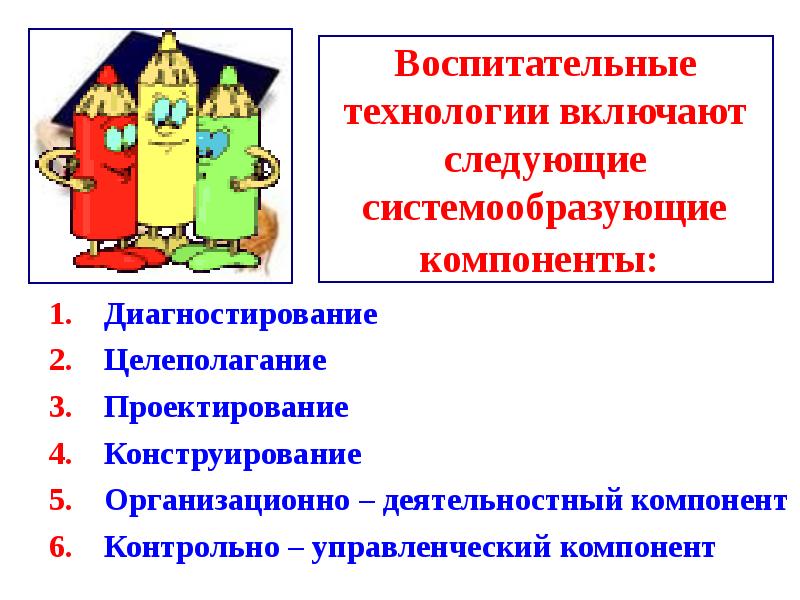 Воспитательные технологии включают следующие системообразующие компоненты:

1. Диагностирование
2. Целеполагание
3. Проектирование
4. Конструирование
5. Организационно – деятельностный компонент
6. Контрольно – управленческий компонент